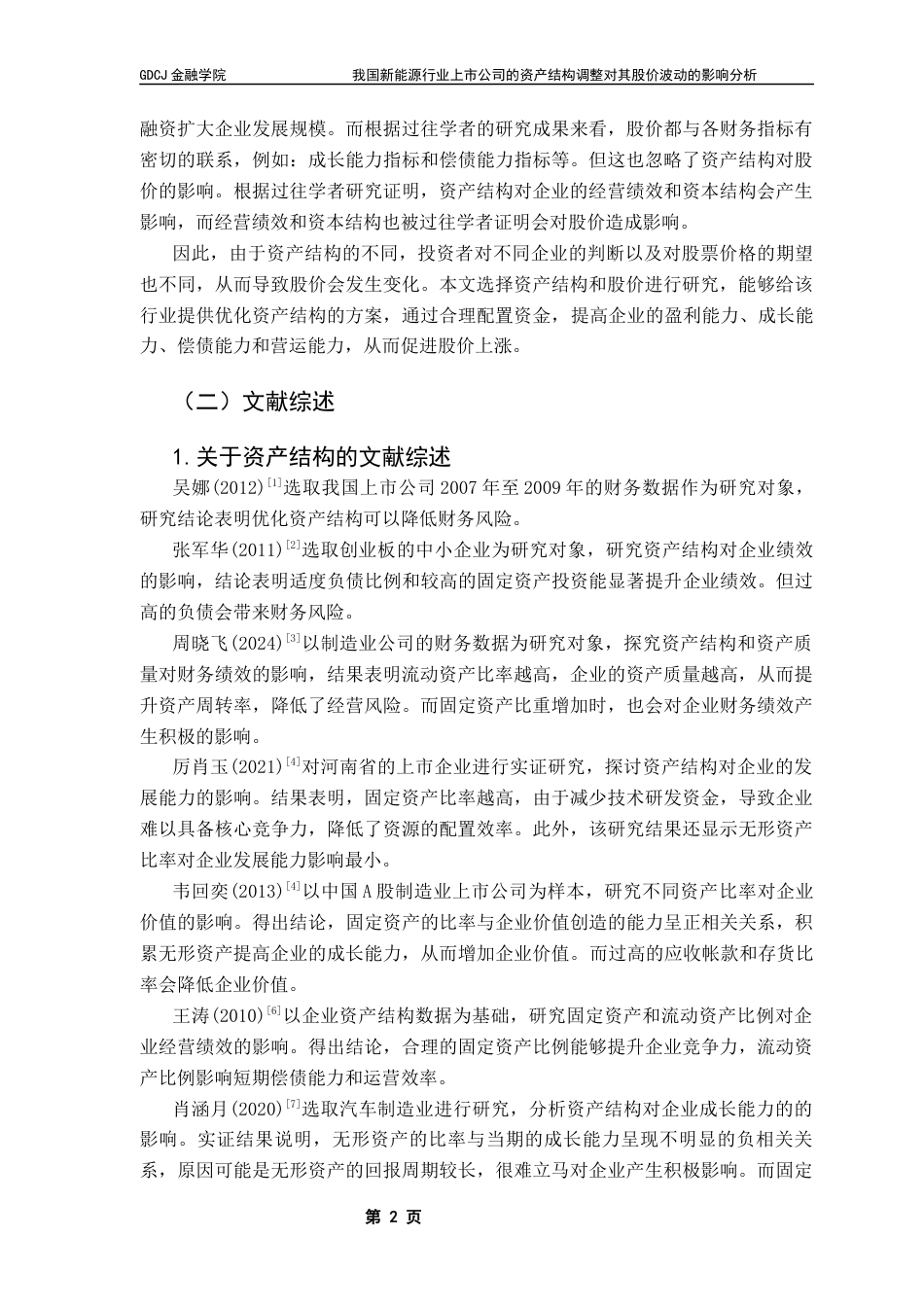 GDCJ 金融学院　　　　我国新能源行业上市公司的资产结构调整对其股价波动的影响分析

融资扩大企业发展规模。而根据过往学者的研究成果来看，股价都与各财务指标有密切的联系，例如：成长能力指标和偿债能力指标等。但这也忽略了资产结构对股价的影响。根据过往学者研究证明，资产结构对企业的经营绩效和资本结构会产生影响，而经营绩效和资本结构也被过往学者证明会对股价造成影响。

因此，由于资产结构的不同，投资者对不同企业的判断以及对股票价格的期望也不同，从而导致股价会发生变化。本文选择资产结构和股价进行研究，能够给该行业提供优化资产结构的方案，通过合理配置资金，提高企业的盈利能力、成长能力、偿债能力和营运能力，从而促进股价上涨。

（二）文献综述

1.关于资产结构的文献综述

吴娜(2012)$^{[1]}$选取我国上市公司 2007 年至 2009 年的财务数据作为研究对象，研究结论表明优化资产结构可以降低财务风险。

张军华(2011)$^{[2]}$选取创业板的中小企业为研究对象，研究资产结构对企业绩效的影响，结论表明适度负债比例和较高的固定资产投资能显著提升企业绩效。但过高的负债会带来财务风险。

周晓飞(2024)$^{[3]}$以制造业公司的财务数据为研究对象，探究资产结构和资产质量对财务绩效的影响，结果表明流动资产比率越高，企业的资产质量越高，从而提升资产周转率，降低了经营风险。而固定资产比重增加时，也会对企业财务绩效产生积极的影响。

厉肖玉(2021)$^{[4]}$对河南省的上市企业进行实证研究，探讨资产结构对企业的发展能力的影响。结果表明，固定资产比率越高，由于减少技术研发资金，导致企业难以具备核心竞争力，降低了资源的配置效率。此外，该研究结果还显示无形资产比率对企业发展能力影响最小。

韦回奕(2013)$^{[4]}$以中国 A 股制造业上市公司为样本，研究不同资产比率对企业价值的影响。得出结论，固定资产的比率与企业价值创造的能力呈正相关关系，积累无形资产提高企业的成长能力，从而增加企业价值。而过高的应收帐款和存货比率会降低企业价值。

王涛(2010)$^{[6]}$以企业资产结构数据为基础，研究固定资产和流动资产比例对企业经营绩效的影响。得出结论，合理的固定资产比例能够提升企业竞争力，流动资产比例影响短期偿债能力和运营效率。

肖涵月(2020)$^{[7]}$选取汽车制造业进行研究，分析资产结构对企业成长能力的的影响。实证结果说明，无形资产的比率与当期的成长能力呈现不明显的负相关关系，原因可能是无形资产的回报周期较长，很难立马对企业产生积极影响。而固定

第 2 页